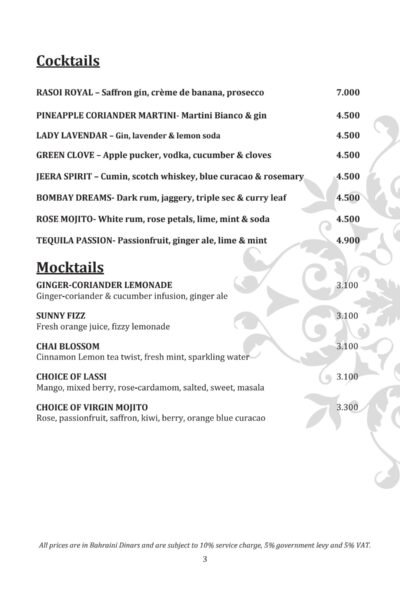 Cocktails

RASOI ROYAL – Saffron gin, crème de banana, prosecco 7.000

PINEAPPLE CORIANDER MARTINI- Martini Bianco & gin 4.500

LADY LAVENDAR – Gin, lavender & lemon soda 4.500

GREEN CLOVE – Apple pucker, vodka, cucumber & cloves 4.500

JEERA SPIRIT – Cumin, scotch whiskey, blue curacao & rosemary 4.500

BOMBAY DREAMS- Dark rum, jaggery, triple sec & curry leaf 4.500

ROSE MOJITO- White rum, rose petals, lime, mint & soda 4.500

TEQUILA PASSION- Passionfruit, ginger ale, lime & mint 4.900

Mocktails

GINGER-CORIANDER LEMONADE 3.100
Ginger-coriander & cucumber infusion, ginger ale

SUNNY FIZZ 3.100
Fresh orange juice, fizzy lemonade

CHAI BLOSSOM 3.100
Cinnamon Lemon tea twist, fresh mint, sparkling water

CHOICE OF LASSI 3.100
Mango, mixed berry, rose-cardamom, salted, sweet, masala

CHOICE OF VIRGIN MOJITO 3.300
Rose, passionfruit, saffron, kiwi, berry, orange blue curacao

All prices are in Bahraini Dinars and are subject to 10% service charge, 5% government levy and 5% VAT.

3